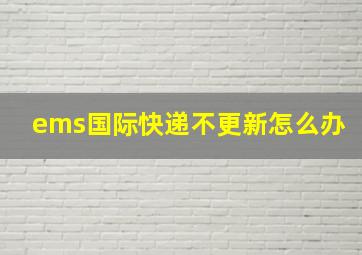 ems国际快递不更新怎么办